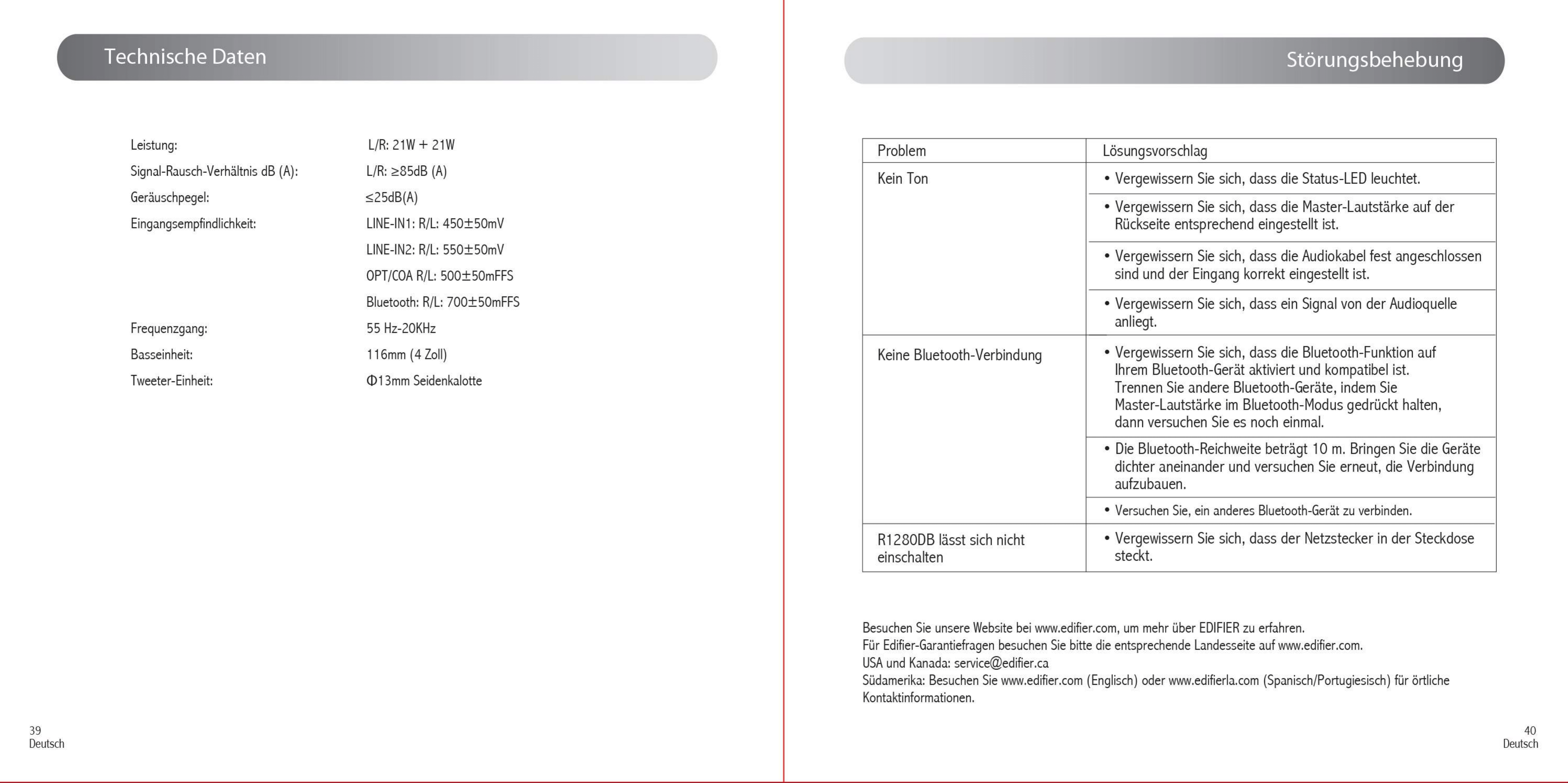 Technische Daten

Leistung: L/R: 21W + 21W
Signal-Rausch-Verhältnis dB (A): L/R: ≥85dB (A)
Geräuschpegel: ≤25dB(A)
Eingangsempfindlichkeit: LINE-IN1: R/L: 450±50mV
LINE-IN2: R/L: 550±50mV
OPT/COA R/L: 500±50mFFS
Bluetooth: R/L: 700±50mFFS
Frequenzgang: 55 Hz-20KHz
Basseinheit: 116mm (4 Zoll)
Tweeter-Einheit: Φ13mm Seidenkalotte

39
Deutsch

Störungsbehebung

| Problem | Lösungsvorschlag |
|---|---|
| Kein Ton | • Vergewissern Sie sich, dass die Status-LED leuchtet. |
| | • Vergewissern Sie sich, dass die Master-Lautstärke auf der Rückseite entsprechend eingestellt ist. |
| | • Vergewissern Sie sich, dass die Audiokabel fest angeschlossen sind und der Eingang korrekt eingestellt ist. |
| | • Vergewissern Sie sich, dass ein Signal von der Audioquelle anliegt. |
| Keine Bluetooth-Verbindung | • Vergewissern Sie sich, dass die Bluetooth-Funktion auf Ihrem Bluetooth-Gerät aktiviert und kompatibel ist. Trennen Sie andere Bluetooth-Geräte, indem Sie Master-Lautstärke im Bluetooth-Modus gedrückt halten, dann versuchen Sie es noch einmal. |
| | • Die Bluetooth-Reichweite beträgt 10 m. Bringen Sie die Geräte dichter aneinander und versuchen Sie erneut, die Verbindung aufzubauen. |
| | • Versuchen Sie, ein anderes Bluetooth-Gerät zu verbinden. |
| R1280DB lässt sich nicht einschalten | • Vergewissern Sie sich, dass der Netzstecker in der Steckdose steckt. |

Besuchen Sie unsere Website bei www.edifier.com, um mehr über EDIFIER zu erfahren.
Für Edifier-Garantiefragen besuchen Sie bitte die entsprechende Landesseite auf www.edifier.com.
USA und Kanada: service@edifier.ca
Südamerika: Besuchen Sie www.edifier.com (Englisch) oder www.edifierla.com (Spanisch/Portugiesisch) für örtliche Kontaktinformationen.

40
Deutsch